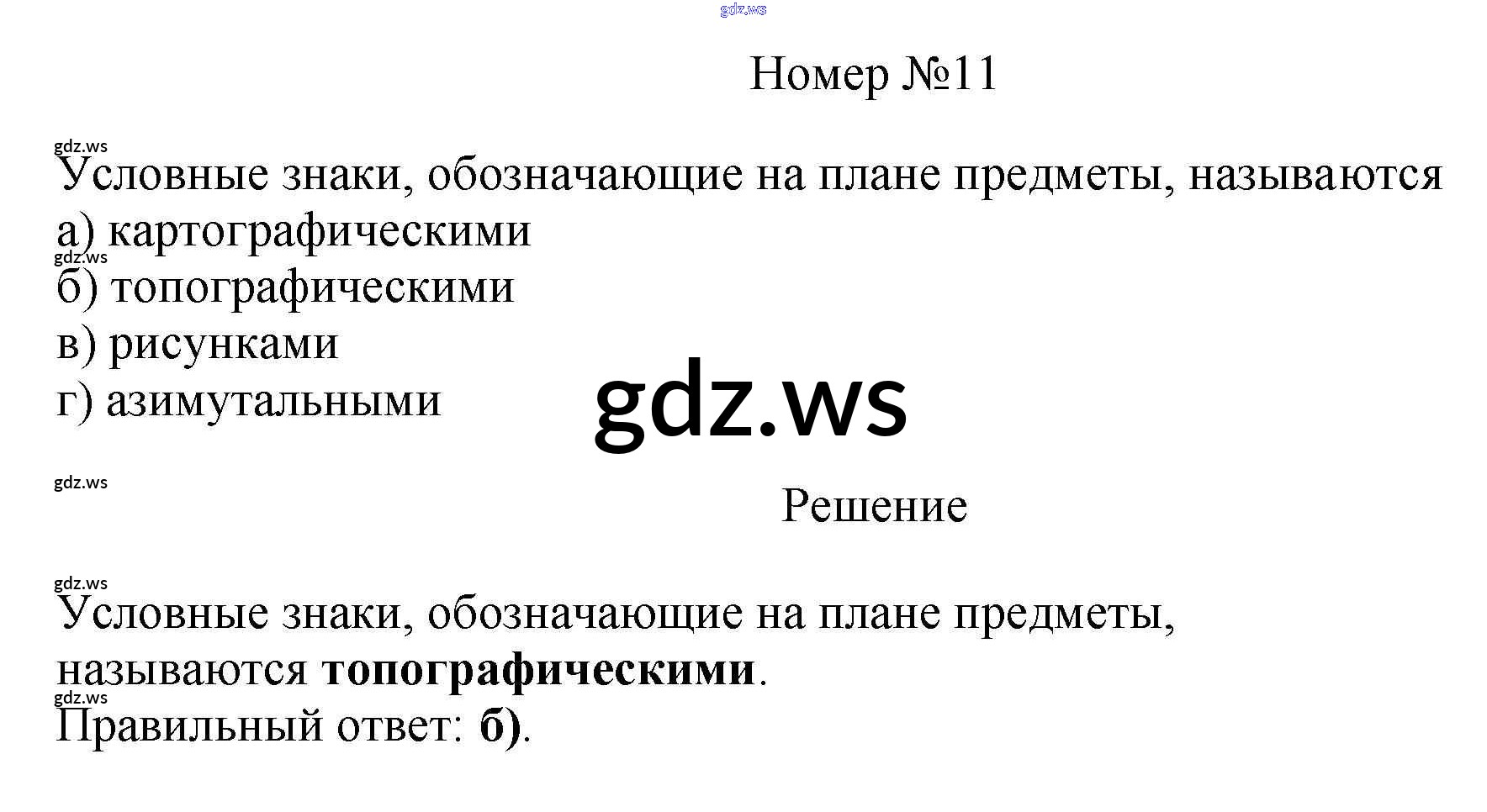 Номер №11

Условные знаки, обозначающие на плане предметы, называются
а) картографическими
б) топографическими
в) рисунками
г) азимутальными

Решение

Условные знаки, обозначающие на плане предметы, называются топографическими.
Правильный ответ: б).

gdz.ws